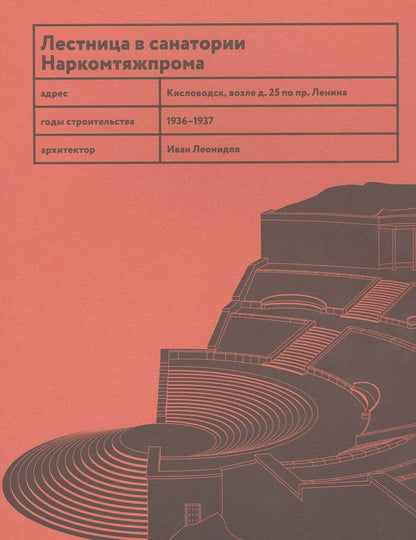 Лестница в санатории Наркомтяжпрома

адрес
Кисловодск, возле д. 25 по пр. Ленина

годы строительства
1936–1937

архитектор
Иван Леонидов